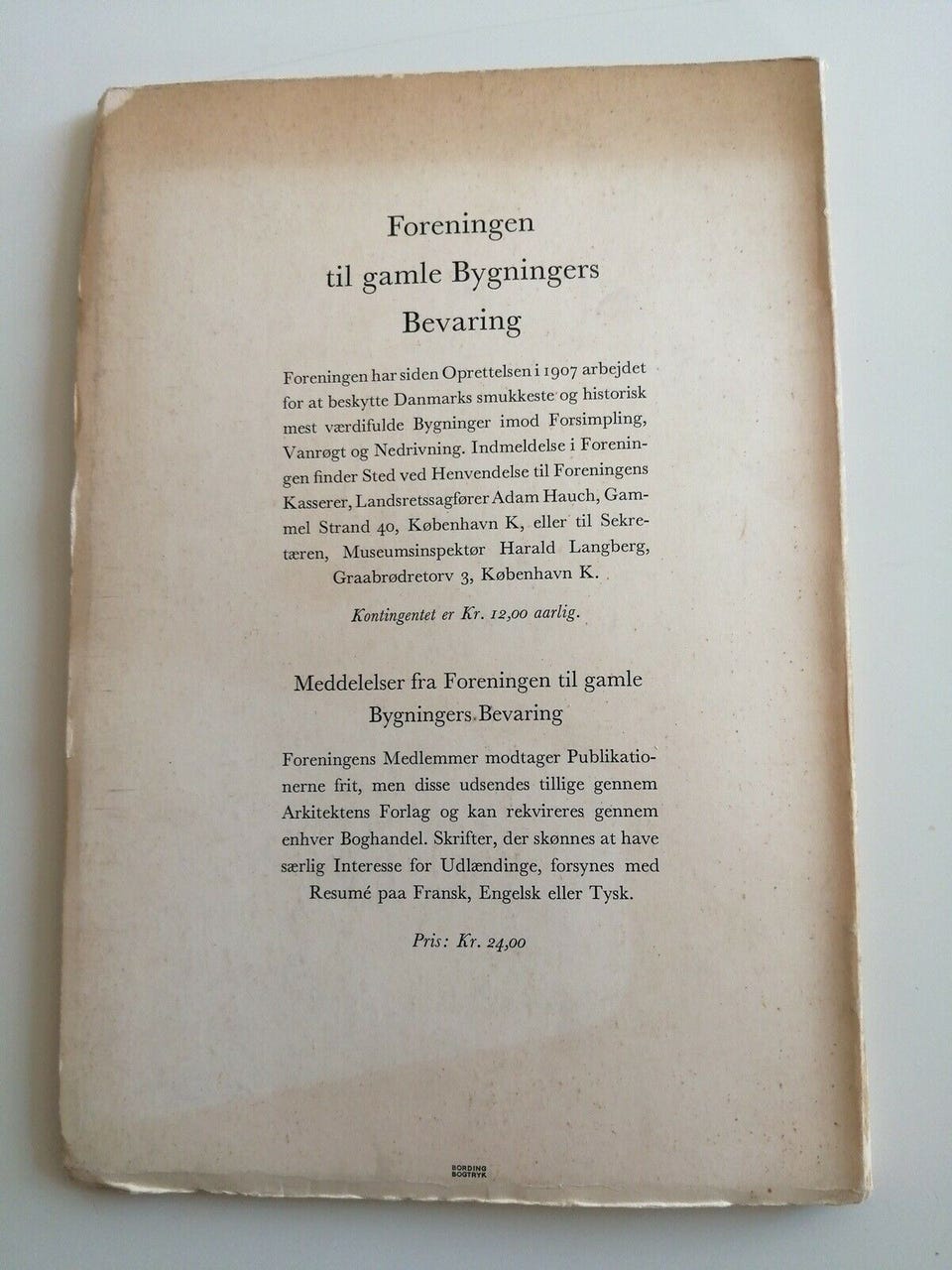 Foreningen
til gamle Bygningers
Bevaring

Foreningen har siden Oprettelsen i 1907 arbejdet for at beskytte Danmarks smukkeste og historisk mest værdifulde Bygninger imod Forsimpling, Vanrøgt og Nedrivning. Indmeldelse i Foreningen finder Sted ved Henvendelse til Foreningens Kasserer, Landsretssagfører Adam Hauch, Gammel Strand 40, København K, eller til Sekretæren, Museumsinspektør Harald Langberg, Graabrødretorv 3, København K.

Kontingentet er Kr. 12,00 aarlig.

Meddelelser fra Foreningen til gamle Bygningers Bevaring

Foreningens Medlemmer modtager Publikationerne frit, men disse udsendes tillige gennem Arkitektens Forlag og kan rekvireres gennem enhver Boghandel. Skrifter, der skønnes at have særlig Interesse for Udlændinge, forsynes med Resumé paa Fransk, Engelsk eller Tysk.

Pris: Kr. 24,00

BORDING
BOGTRYK